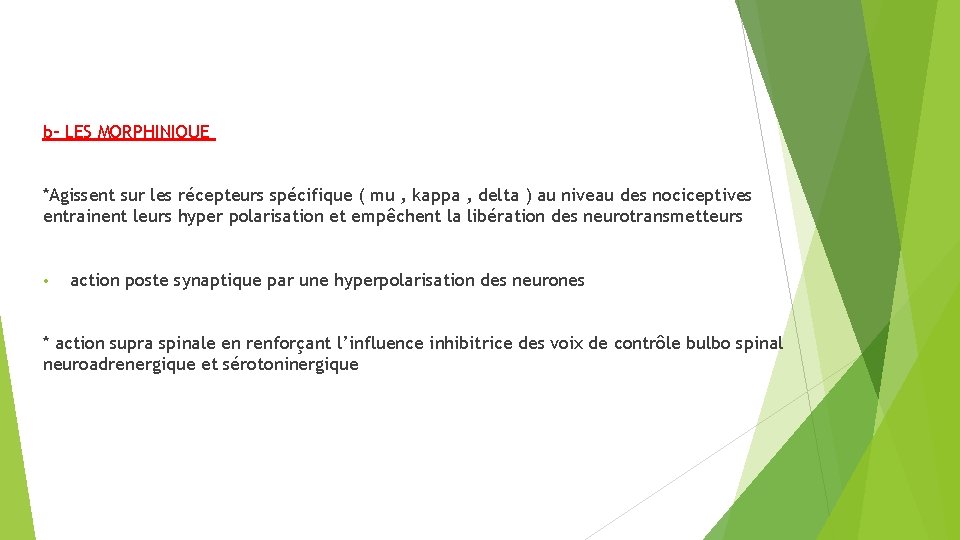 b- LES MORPHINIQUE

*Agissent sur les récepteurs spécifique ( mu , kappa , delta ) au niveau des nociceptives entrainent leurs hyper polarisation et empêchent la libération des neurotransmetteurs

• action poste synaptique par une hyperpolarisation des neurones

* action supra spinale en renforçant l'influence inhibitrice des voix de contrôle bulbo spinal neuroadrenergique et sérotoninergique